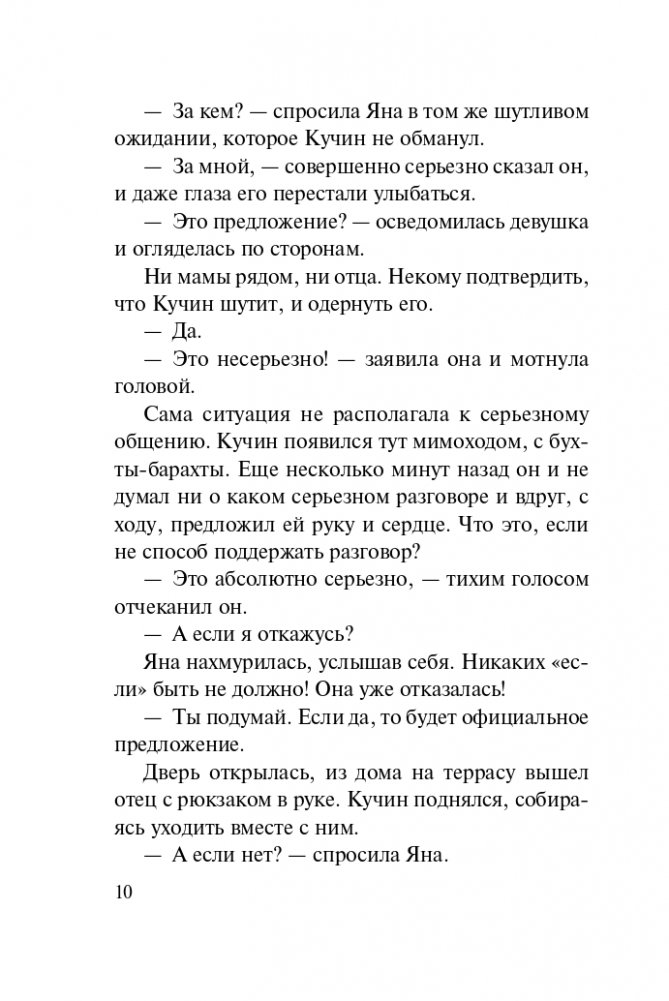 — За кем? — спросила Яна в том же шутливом ожидании, которое Кучин не обманул.

— За мной, — совершенно серьезно сказал он, и даже глаза его перестали улыбаться.

— Это предложение? — осведомилась девушка и огляделась по сторонам.

Ни мамы рядом, ни отца. Некому подтвердить, что Кучин шутит, и одернуть его.

— Да.

— Это несерьезно! — заявила она и мотнула головой.

Сама ситуация не располагала к серьезному общению. Кучин появился тут мимоходом, с бухты-барахты. Еще несколько минут назад он и не думал ни о каком серьезном разговоре и вдруг, с ходу, предложил ей руку и сердце. Что это, если не способ поддержать разговор?

— Это абсолютно серьезно, — тихим голосом отчеканил он.

— А если я откажусь?

Яна нахмурилась, услышав себя. Никаких «если» быть не должно! Она уже отказалась!

— Ты подумай. Если да, то будет официальное предложение.

Дверь открылась, из дома на террасу вышел отец с рюкзаком в руке. Кучин поднялся, собираясь уходить вместе с ним.

— А если нет? — спросила Яна.

10